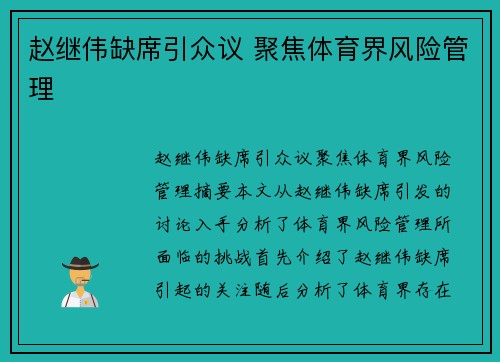 赵继伟缺席引众议 聚焦体育界风险管理

赵继伟缺席引众议聚焦体育界风险管理摘要本文从赵继伟缺席引发的讨论入手分析了体育界风险管理所面临的挑战首先介绍了赵继伟缺席引起的关注随后分析了体育界存在